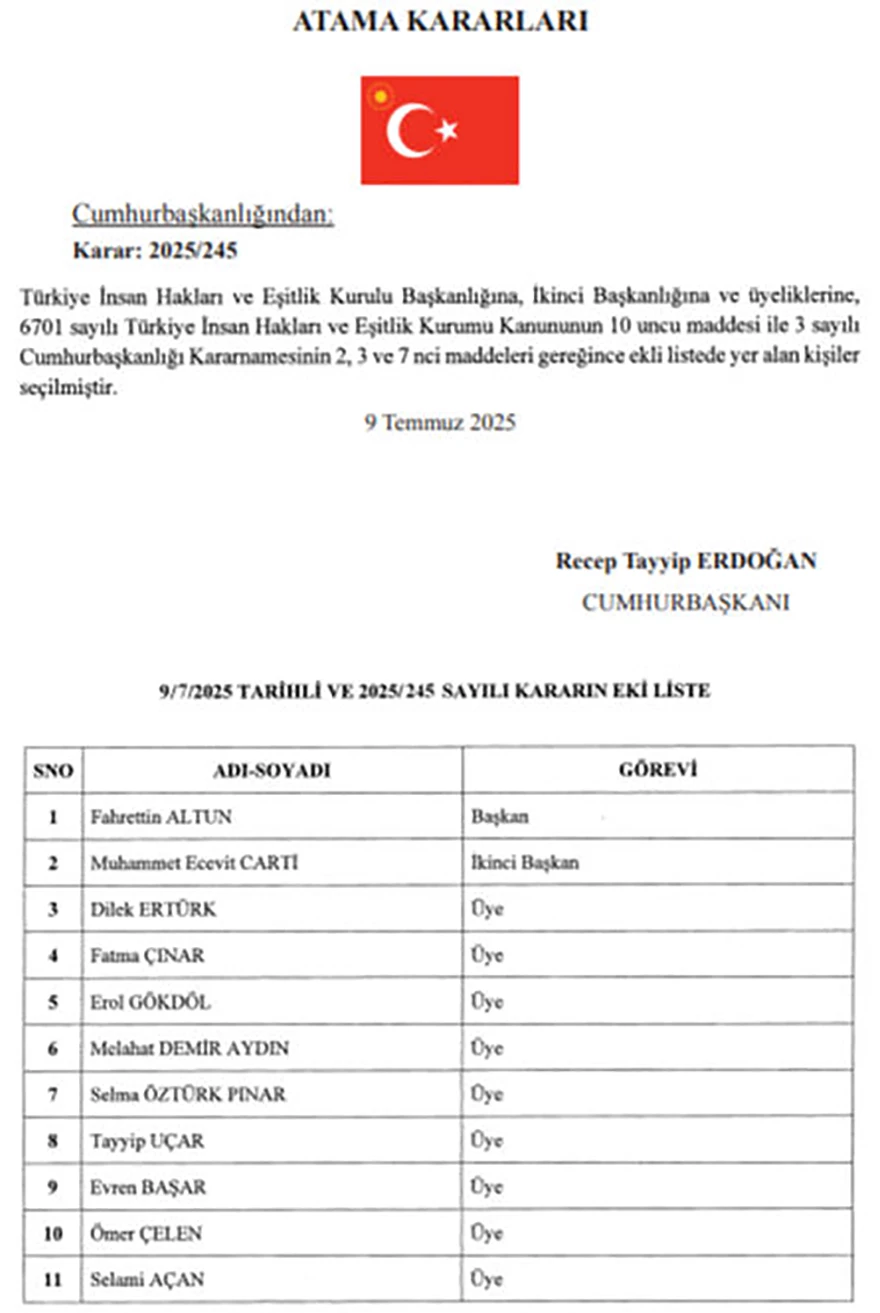 ATAMA KARARLARI

Cumhurbaşkanlığından:

Karar: 2025/245

Türkiye İnsan Hakları ve Eşitlik Kurulu Başkanlığına, İkinci Başkanlığına ve üyeliklerine, 6701 sayılı Türkiye İnsan Hakları ve Eşitlik Kurumu Kanununun 10 uncu maddesi ile 3 sayılı Cumhurbaşkanlığı Kararnamesinin 2, 3 ve 7 nci maddeleri gereğince ekli listede yer alan kişiler seçilmiştir.

9 Temmuz 2025

Recep Tayyip ERDOĞAN
CUMHURBAŞKANI

9/7/2025 TARİHLİ VE 2025/245 SAYILI KARARIN EKİ LİSTE

| SNO | ADI-SOYADI | GÖREVİ |
|---|---|---|
| 1 | Fahrettin ALTUN | Başkan |
| 2 | Muhammet Ecevit CARTİ | İkinci Başkan |
| 3 | Dilek ERTÜRK | Üye |
| 4 | Fatma ÇINAR | Üye |
| 5 | Erol GÖKDÖL | Üye |
| 6 | Melahat DEMİR AYDIN | Üye |
| 7 | Selma ÖZTÜRK PINAR | Üye |
| 8 | Tayyip UÇAR | Üye |
| 9 | Evren BAŞAR | Üye |
| 10 | Ömer ÇELEN | Üye |
| 11 | Selami AÇAN | Üye |